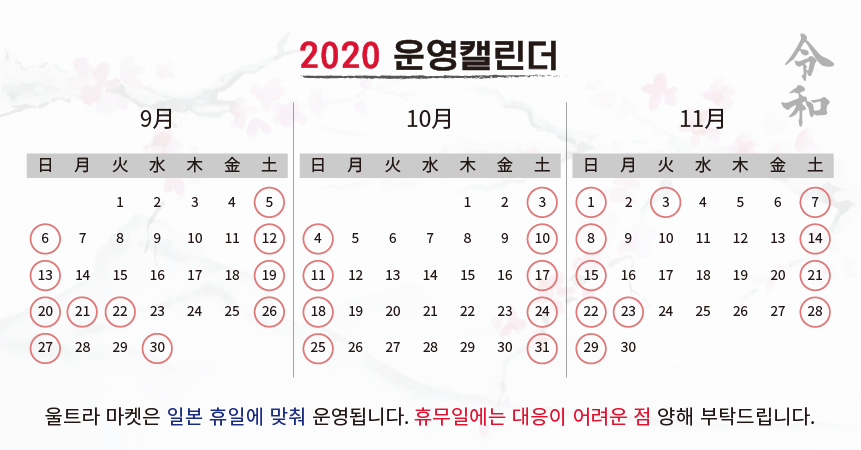 2020 운영캘린더

令和

9月

| 日 | 月 | 火 | 水 | 木 | 金 | 土 |
|---|---|---|---|---|---|---|
|  |  | 1 | 2 | 3 | 4 | 5 |
| 6 | 7 | 8 | 9 | 10 | 11 | 12 |
| 13 | 14 | 15 | 16 | 17 | 18 | 19 |
| 20 | 21 | 22 | 23 | 24 | 25 | 26 |
| 27 | 28 | 29 | 30 |  |  |  |

10月

| 日 | 月 | 火 | 水 | 木 | 金 | 土 |
|---|---|---|---|---|---|---|
|  |  |  |  | 1 | 2 | 3 |
| 4 | 5 | 6 | 7 | 8 | 9 | 10 |
| 11 | 12 | 13 | 14 | 15 | 16 | 17 |
| 18 | 19 | 20 | 21 | 22 | 23 | 24 |
| 25 | 26 | 27 | 28 | 29 | 30 | 31 |

11月

| 日 | 月 | 火 | 水 | 木 | 金 | 土 |
|---|---|---|---|---|---|---|
| 1 | 2 | 3 | 4 | 5 | 6 | 7 |
| 8 | 9 | 10 | 11 | 12 | 13 | 14 |
| 15 | 16 | 17 | 18 | 19 | 20 | 21 |
| 22 | 23 | 24 | 25 | 26 | 27 | 28 |
| 29 | 30 |  |  |  |  |  |

울트라 마켓은 일본 휴일에 맞춰 운영됩니다. 휴무일에는 대응이 어려운 점 양해 부탁드립니다.